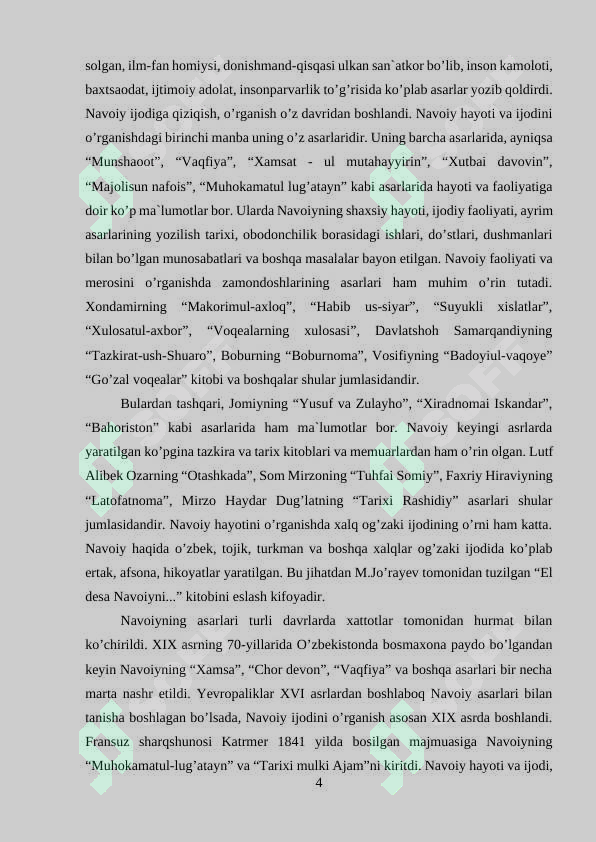 solgan, ilm-fan homiysi, donishmand-qisqasi ulkan san`atkor bo’lib, inson kamoloti, baxtsaodat, ijtimoiy adolat, insonparvarlik to’g’risida ko’plab asarlar yozib qoldirdi. Navoiy ijodiga qiziqish, o’rganish o’z davridan boshlandi. Navoiy hayoti va ijodini o’rganishdagi birinchi manba uning o’z asarlaridir. Uning barcha asarlarida, ayniqsa “Munshaoot”, “Vaqfiya”, “Xamsat - ul mutahayyirin”, “Xutbai davovin”, “Majolisun nafois”, “Muhokamatul lug’atayn” kabi asarlarida hayoti va faoliyatiga doir ko’p ma`lumotlar bor. Ularda Navoiyning shaxsiy hayoti, ijodiy faoliyati, ayrim asarlarining yozilish tarixi, obodonchilik borasidagi ishlari, do’stlari, dushmanlari bilan bo’lgan munosabatlari va boshqa masalalar bayon etilgan. Navoiy faoliyati va merosini o’rganishda zamondoshlarining asarlari ham muhim o’rin tutadi. Xondamirning “Makorimul-axloq”, “Habib us-siyar”, “Suyukli xislatlar”, “Xulosatul-axbor”, “Voqealarning xulosasi”, Davlatshoh Samarqandiyning “Tazkirat-ush-Shuaro”, Boburning “Boburnoma”, Vosifiyning “Badoyiul-vaqoye” “Go’zal voqealar” kitobi va boshqalar shular jumlasidandir.

Bulardan tashqari, Jomiyning “Yusuf va Zulayho”, “Xiradnomai Iskandar”, “Bahoriston” kabi asarlarida ham ma`lumotlar bor. Navoiy keyingi asrlarda yaratilgan ko’pgina tazkira va tarix kitoblari va memuarlardan ham o’rin olgan. Lutf Alibek Ozarning “Otashkada”, Som Mirzoning “Tuhfai Somiy”, Faxriy Hiraviyning “Latofatnoma”, Mirzo Haydar Dug’latning “Tarixi Rashidiy” asarlari shular jumlasidandir. Navoiy hayotini o’rganishda xalq og’zaki ijodining o’rni ham katta. Navoiy haqida o’zbek, tojik, turkman va boshqa xalqlar og’zaki ijodida ko’plab ertak, afsona, hikoyatlar yaratilgan. Bu jihatdan M.Jo’rayev tomonidan tuzilgan “El desa Navoiyni...” kitobini eslash kifoyadir.

Navoiyning asarlari turli davrlarda xattotlar tomonidan hurmat bilan ko’chirildi. XIX asrning 70-yillarida O’zbekistonda bosmaxona paydo bo’lgandan keyin Navoiyning “Xamsa”, “Chor devon”, “Vaqfiya” va boshqa asarlari bir necha marta nashr etildi. Yevropaliklar XVI asrlardan boshlaboq Navoiy asarlari bilan tanisha boshlagan bo’lsada, Navoiy ijodini o’rganish asosan XIX asrda boshlandi. Fransuz sharqshunosi Katrmer 1841 yilda bosilgan majmuasiga Navoiyning “Muhokamatul-lug’atayn” va “Tarixi mulki Ajam”ni kiritdi. Navoiy hayoti va ijodi,

4